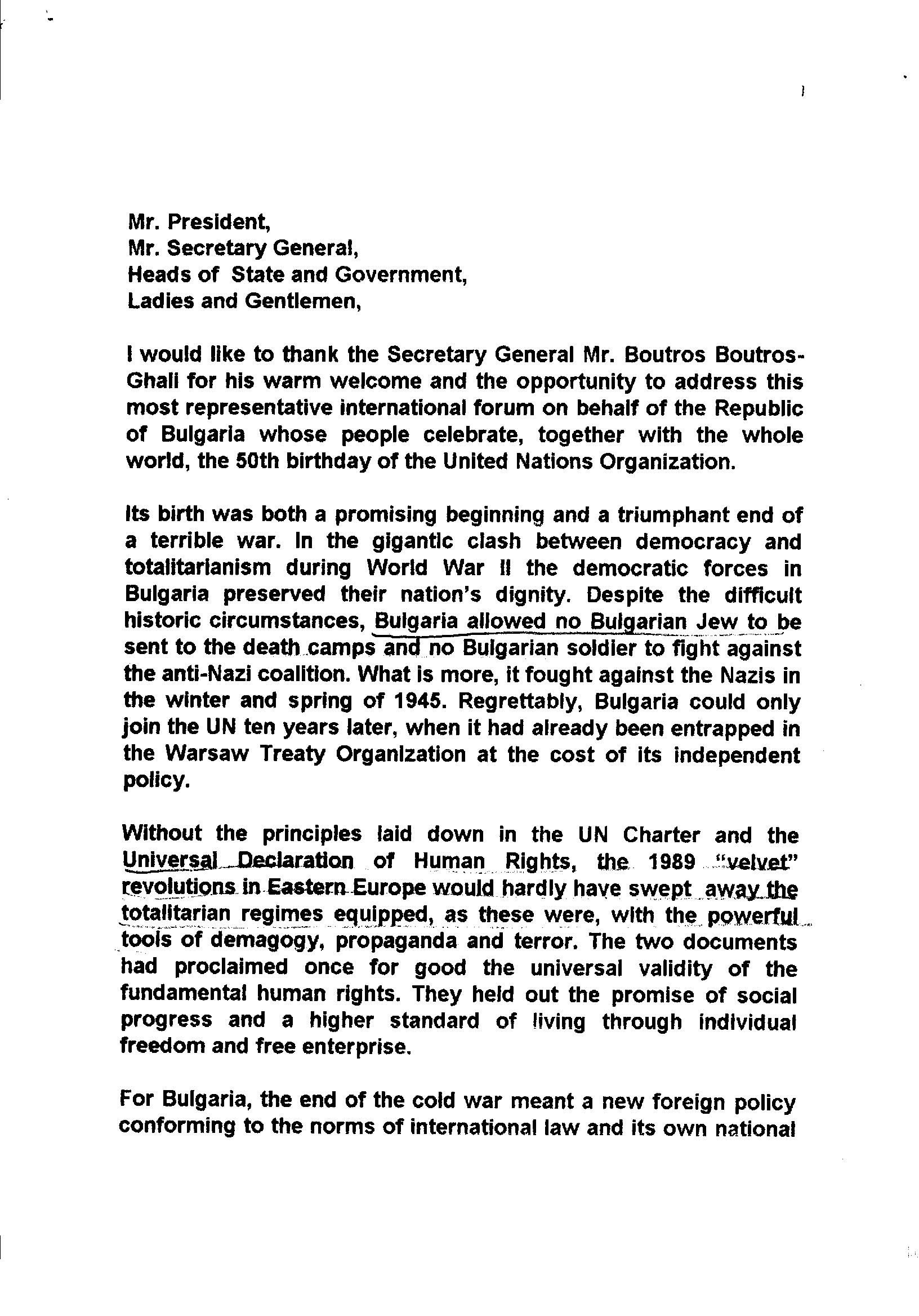 Mr. President,
Mr. Secretary General,
Heads of State and Government,
Ladies and Gentlemen,

I would like to thank the Secretary General Mr. Boutros Boutros-Ghali for his warm welcome and the opportunity to address this most representative international forum on behalf of the Republic of Bulgaria whose people celebrate, together with the whole world, the 50th birthday of the United Nations Organization.

Its birth was both a promising beginning and a triumphant end of a terrible war. In the gigantic clash between democracy and totalitarianism during World War II the democratic forces in Bulgaria preserved their nation's dignity. Despite the difficult historic circumstances, Bulgaria allowed no Bulgarian Jew to be sent to the death camps and no Bulgarian soldier to fight against the anti-Nazi coalition. What is more, it fought against the Nazis in the winter and spring of 1945. Regrettably, Bulgaria could only join the UN ten years later, when it had already been entrapped in the Warsaw Treaty Organization at the cost of its independent policy.

Without the principles laid down in the UN Charter and the Universal Declaration of Human Rights, the 1989 "velvet" revolutions in Eastern Europe would hardly have swept away the totalitarian regimes equipped, as these were, with the powerful tools of demagogy, propaganda and terror. The two documents had proclaimed once for good the universal validity of the fundamental human rights. They held out the promise of social progress and a higher standard of living through individual freedom and free enterprise.

For Bulgaria, the end of the cold war meant a new foreign policy conforming to the norms of international law and its own national